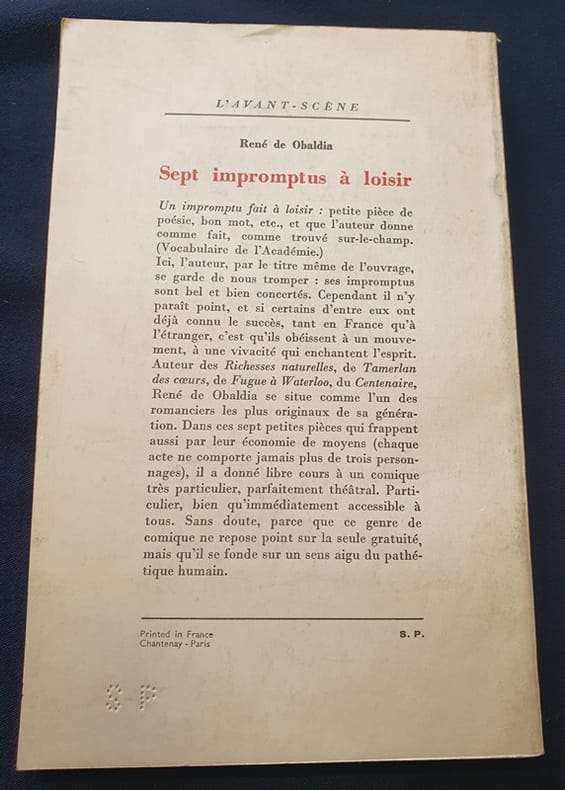 L'AVANT-SCÈNE

René de Obaldia

Sept impromptus à loisir

Un impromptu fait à loisir : petite pièce de poésie, bon mot, etc., et que l'auteur donne comme fait, comme trouvé sur-le-champ. (Vocabulaire de l'Académie.)
Ici, l'auteur, par le titre même de l'ouvrage, se garde de nous tromper : ses impromptus sont bel et bien concertés. Cependant il n'y paraît point, et si certains d'entre eux ont déjà connu le succès, tant en France qu'à l'étranger, c'est qu'ils obéissent à un mouvement, à une vivacité qui enchantent l'esprit.
Auteur des Richesses naturelles, de Tamerlan des cœurs, de Fugue à Waterloo, du Centenaire, René de Obaldia se situe comme l'un des romanciers les plus originaux de sa génération. Dans ces sept petites pièces qui frappent aussi par leur économie de moyens (chaque acte ne comporte jamais plus de trois personnages), il a donné libre cours à un comique très particulier, parfaitement théâtral. Particulier, bien qu'immédiatement accessible à tous. Sans doute, parce que ce genre de comique ne repose point sur la seule gratuité, mais qu'il se fonde sur un sens aigu du pathétique humain.

Printed in France
Chantenay - Paris

S. P.

S. P.